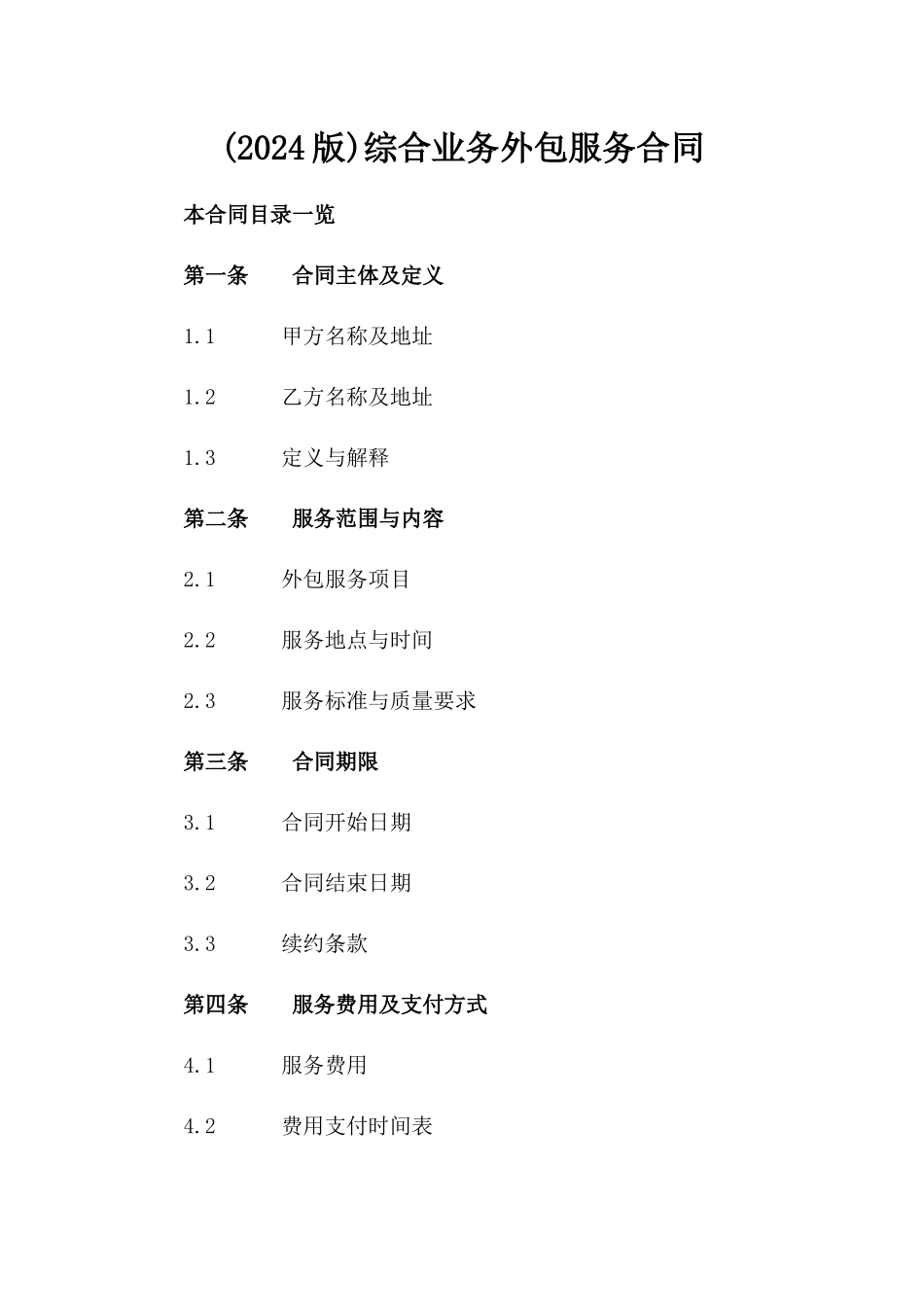 (2024版)综合业务外包服务合同

本合同目录一览

第一条 合同主体及定义

1.1 甲方名称及地址

1.2 乙方名称及地址

1.3 定义与解释

第二条 服务范围与内容

2.1 外包服务项目

2.2 服务地点与时间

2.3 服务标准与质量要求

第三条 合同期限

3.1 合同开始日期

3.2 合同结束日期

3.3 续约条款

第四条 服务费用及支付方式

4.1 服务费用

4.2 费用支付时间表